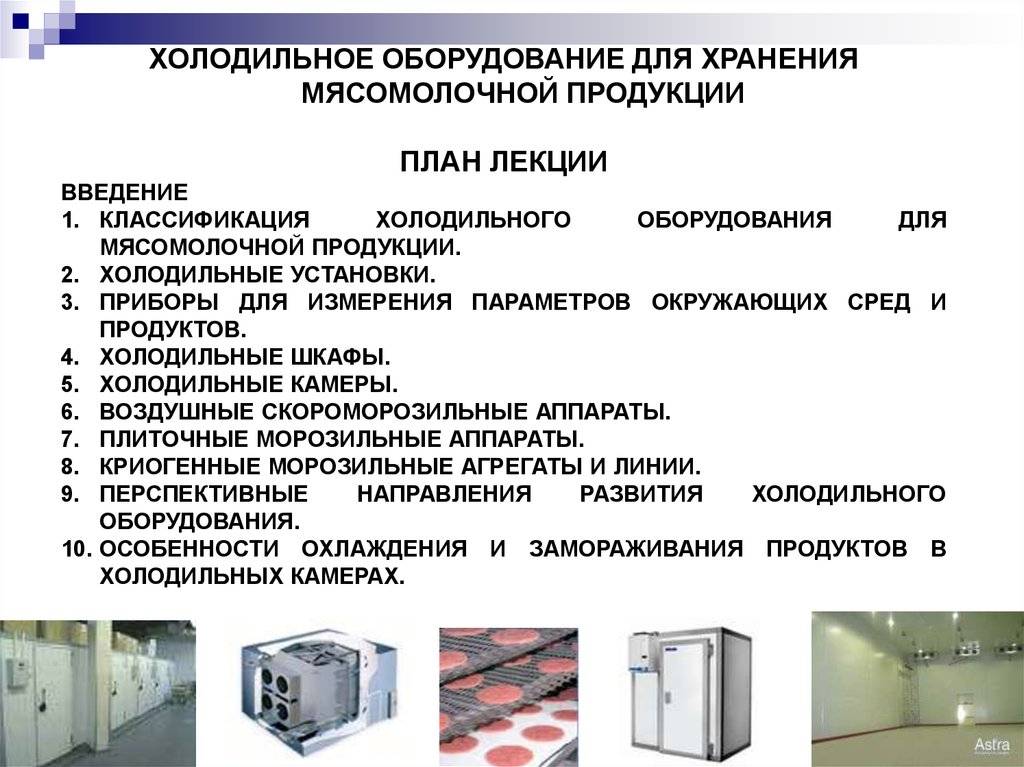 ХОЛОДИЛЬНОЕ ОБОРУДОВАНИЕ ДЛЯ ХРАНЕНИЯ МЯСОМОЛОЧНОЙ ПРОДУКЦИИ

ПЛАН ЛЕКЦИИ

ВВЕДЕНИЕ
1. КЛАССИФИКАЦИЯ ХОЛОДИЛЬНОГО ОБОРУДОВАНИЯ ДЛЯ МЯСОМОЛОЧНОЙ ПРОДУКЦИИ.
2. ХОЛОДИЛЬНЫЕ УСТАНОВКИ.
3. ПРИБОРЫ ДЛЯ ИЗМЕРЕНИЯ ПАРАМЕТРОВ ОКРУЖАЮЩИХ СРЕД И ПРОДУКТОВ.
4. ХОЛОДИЛЬНЫЕ ШКАФЫ.
5. ХОЛОДИЛЬНЫЕ КАМЕРЫ.
6. ВОЗДУШНЫЕ СКОРОМОРОЗИЛЬНЫЕ АППАРАТЫ.
7. ПЛИТОЧНЫЕ МОРОЗИЛЬНЫЕ АППАРАТЫ.
8. КРИОГЕННЫЕ МОРОЗИЛЬНЫЕ АГРЕГАТЫ И ЛИНИИ.
9. ПЕРСПЕКТИВНЫЕ НАПРАВЛЕНИЯ РАЗВИТИЯ ХОЛОДИЛЬНОГО ОБОРУДОВАНИЯ.
10. ОСОБЕННОСТИ ОХЛАЖДЕНИЯ И ЗАМОРАЖИВАНИЯ ПРОДУКТОВ В ХОЛОДИЛЬНЫХ КАМЕРАХ.

Astra